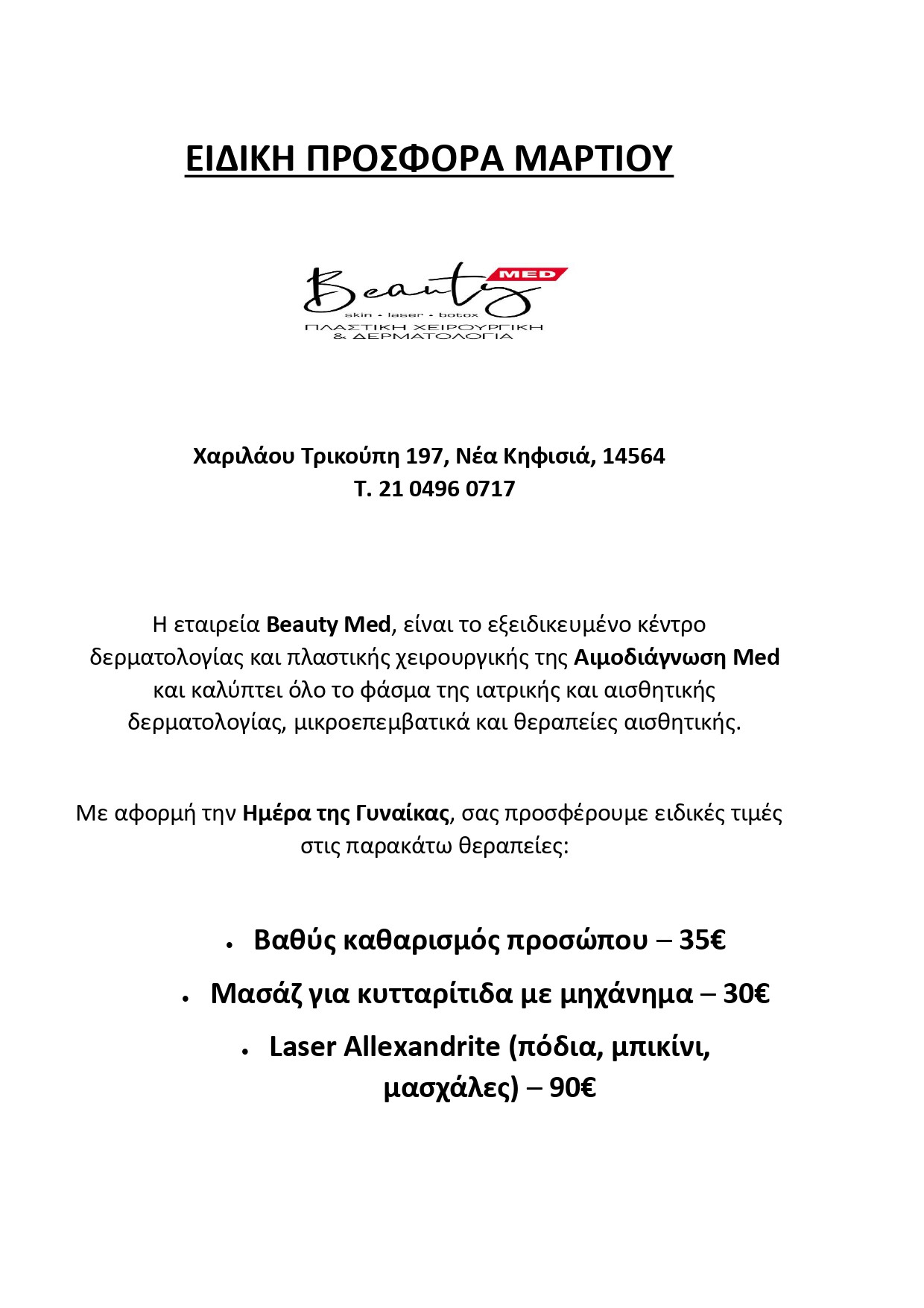 ΕΙΔΙΚΗ ΠΡΟΣΦΟΡΑ ΜΑΡΤΙΟΥ

Beauty MED
skin • laser • botox
ΠΛΑΣΤΙΚΗ ΧΕΙΡΟΥΡΓΙΚΗ & ΔΕΡΜΑΤΟΛΟΓΙΑ

Χαριλάου Τρικούπη 197, Νέα Κηφισιά, 14564
Τ. 21 0496 0717

Η εταιρεία Beauty Med, είναι το εξειδικευμένο κέντρο δερματολογίας και πλαστικής χειρουργικής της Αιμοδιάγνωση Med και καλύπτει όλο το φάσμα της ιατρικής και αισθητικής δερματολογίας, μικροεπεμβατικά και θεραπείες αισθητικής.

Με αφορμή την Ημέρα της Γυναίκας, σας προσφέρουμε ειδικές τιμές στις παρακάτω θεραπείες:

• Βαθύς καθαρισμός προσώπου – 35€
• Μασάζ για κυτταρίτιδα με μηχάνημα – 30€
• Laser Allexandrite (πόδια, μπικίνι, μασχάλες) – 90€